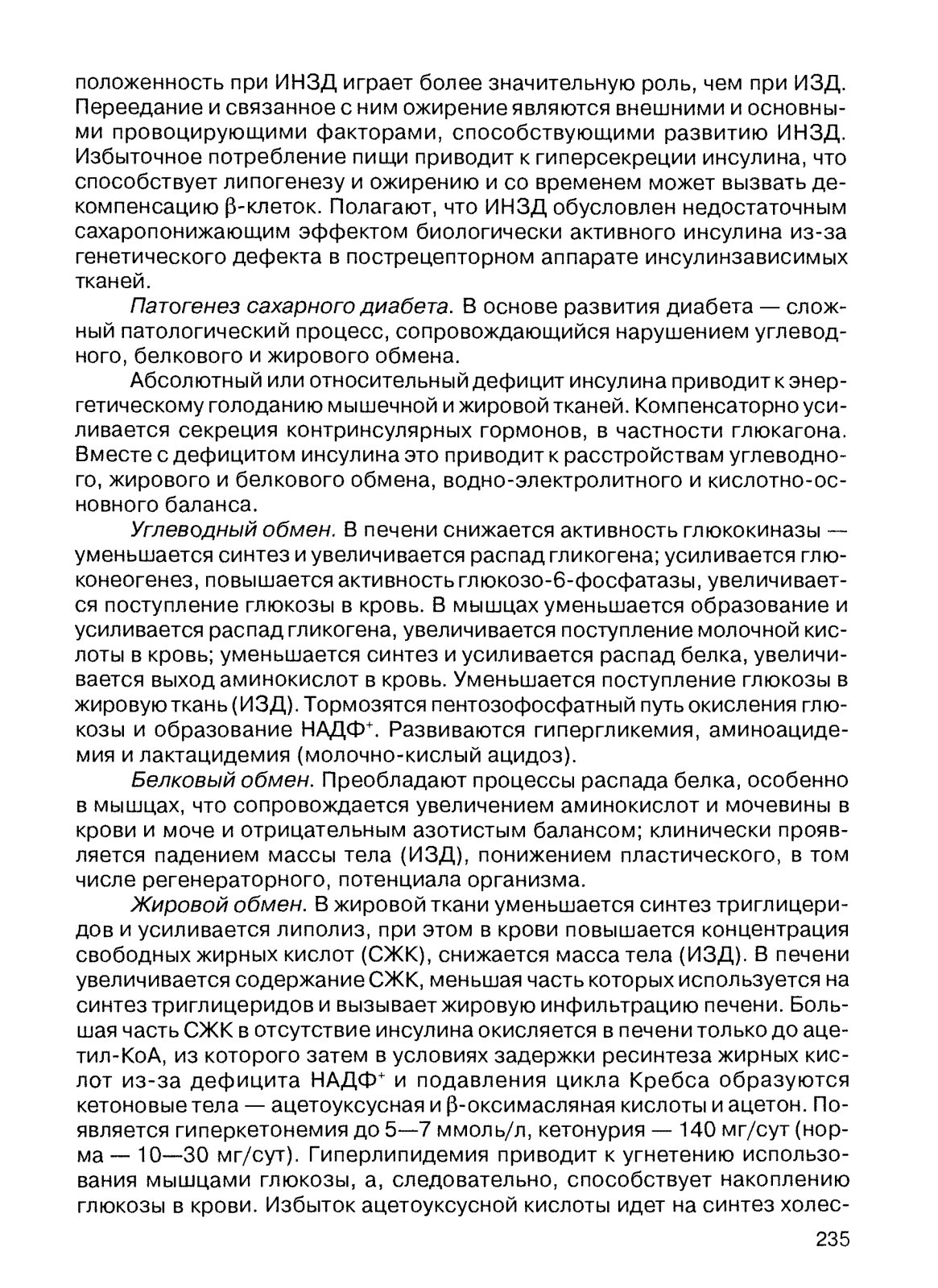 положенность при ИНЗД играет более значительную роль, чем при ИЗД. Переедание и связанное с ним ожирение являются внешними и основными провоцирующими факторами, способствующими развитию ИНЗД. Избыточное потребление пищи приводит к гиперсекреции инсулина, что способствует липогенезу и ожирению и со временем может вызвать декомпенсацию β-клеток. Полагают, что ИНЗД обусловлен недостаточным сахаропонижающим эффектом биологически активного инсулина из-за генетического дефекта в пострецепторном аппарате инсулинзависимых тканей.

Патогенез сахарного диабета. В основе развития диабета — сложный патологический процесс, сопровождающийся нарушением углеводного, белкового и жирового обмена.

Абсолютный или относительный дефицит инсулина приводит к энергетическому голоданию мышечной и жировой тканей. Компенсаторно усиливается секреция контринсулярных гормонов, в частности глюкагона. Вместе с дефицитом инсулина это приводит к расстройствам углеводного, жирового и белкового обмена, водно-электролитного и кислотно-основного баланса.

Углеводный обмен. В печени снижается активность глюкокиназы — уменьшается синтез и увеличивается распад гликогена; усиливается глюконеогенез, повышается активность глюкозо-6-фосфатазы, увеличивается поступление глюкозы в кровь. В мышцах уменьшается образование и усиливается распад гликогена, увеличивается поступление молочной кислоты в кровь; уменьшается синтез и усиливается распад белка, увеличивается выход аминокислот в кровь. Уменьшается поступление глюкозы в жировую ткань (ИЗД). Тормозятся пентозофосфатный путь окисления глюкозы и образование НАДФ$^+$. Развиваются гипергликемия, аминоацидемия и лактацидемия (молочно-кислый ацидоз).

Белковый обмен. Преобладают процессы распада белка, особенно в мышцах, что сопровождается увеличением аминокислот и мочевины в крови и моче и отрицательным азотистым балансом; клинически проявляется падением массы тела (ИЗД), понижением пластического, в том числе регенераторного, потенциала организма.

Жировой обмен. В жировой ткани уменьшается синтез триглицеридов и усиливается липолиз, при этом в крови повышается концентрация свободных жирных кислот (СЖК), снижается масса тела (ИЗД). В печени увеличивается содержание СЖК, меньшая часть которых используется на синтез триглицеридов и вызывает жировую инфильтрацию печени. Большая часть СЖК в отсутствие инсулина окисляется в печени только до ацетил-КоА, из которого затем в условиях задержки ресинтеза жирных кислот из-за дефицита НАДФ$^+$ и подавления цикла Кребса образуются кетоновые тела — ацетоуксусная и β-оксимасляная кислоты и ацетон. Появляется гиперкетонемия до 5—7 ммоль/л, кетонурия — 140 мг/сут (норма — 10—30 мг/сут). Гиперлипидемия приводит к угнетению использования мышцами глюкозы, а, следовательно, способствует накоплению глюкозы в крови. Избыток ацетоуксусной кислоты идет на синтез холес-

235